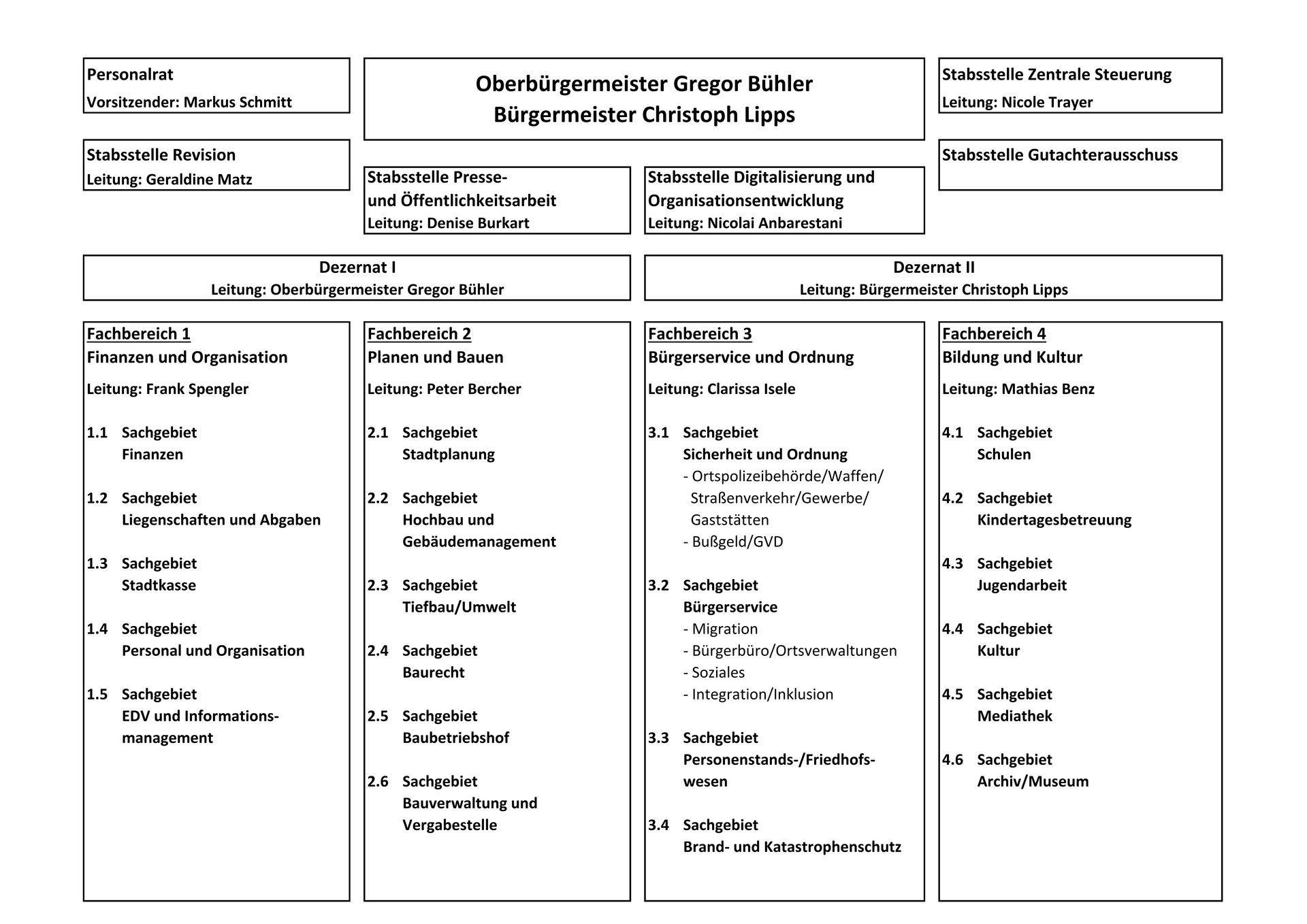 Personalrat
Vorsitzender: Markus Schmitt

Oberbürgermeister Gregor Bühler
Bürgermeister Christoph Lipps

Stabsstelle Zentrale Steuerung
Leitung: Nicole Trayer

Stabsstelle Revision
Leitung: Geraldine Matz

Stabsstelle Presse- und Öffentlichkeitsarbeit
Leitung: Denise Burkart

Stabsstelle Digitalisierung und Organisationsentwicklung
Leitung: Nicolai Anbarestani

Stabsstelle Gutachterausschuss

Dezernat I
Leitung: Oberbürgermeister Gregor Bühler

Dezernat II
Leitung: Bürgermeister Christoph Lipps

Fachbereich 1
Finanzen und Organisation
Leitung: Frank Spengler

1.1 Sachgebiet Finanzen

1.2 Sachgebiet Liegenschaften und Abgaben

1.3 Sachgebiet Stadtkasse

1.4 Sachgebiet Personal und Organisation

1.5 Sachgebiet EDV und Informationsmanagement

Fachbereich 2
Planen und Bauen
Leitung: Peter Bercher

2.1 Sachgebiet Stadtplanung

2.2 Sachgebiet Hochbau und Gebäudemanagement

2.3 Sachgebiet Tiefbau/Umwelt

2.4 Sachgebiet Baurecht

2.5 Sachgebiet Baubetriebshof

2.6 Sachgebiet Bauverwaltung und Vergabestelle

Fachbereich 3
Bürgerservice und Ordnung
Leitung: Clarissa Isele

3.1 Sachgebiet Sicherheit und Ordnung
- Ortspolizeibehörde/Waffen/ Straßenverkehr/Gewerbe/ Gaststätten
- Bußgeld/GVD

3.2 Sachgebiet Bürgerservice
- Migration
- Bürgerbüro/Ortsverwaltungen
- Soziales
- Integration/Inklusion

3.3 Sachgebiet Personenstands-/Friedhofswesen

3.4 Sachgebiet Brand- und Katastrophenschutz

Fachbereich 4
Bildung und Kultur
Leitung: Mathias Benz

4.1 Sachgebiet Schulen

4.2 Sachgebiet Kindertagesbetreuung

4.3 Sachgebiet Jugendarbeit

4.4 Sachgebiet Kultur

4.5 Sachgebiet Mediathek

4.6 Sachgebiet Archiv/Museum